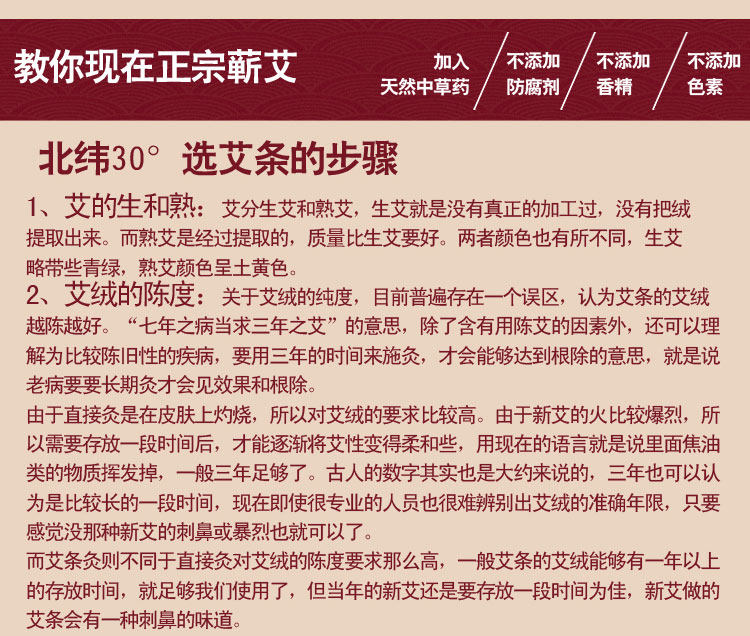 教你现在正宗蕲艾

加入
天然中草药

不添加
防腐剂

不添加
香精

不添加
色素

北纬30° 选艾条的步骤

1、艾的生和熟：艾分生艾和熟艾，生艾就是没有真正的加工过，没有把绒提取出来。而熟艾是经过提取的，质量比生艾要好。两者颜色也有所不同，生艾略带些青绿，熟艾颜色呈土黄色。

2、艾绒的陈度：关于艾绒的纯度，目前普遍存在一个误区，认为艾条的艾绒越陈越好。“七年之病当求三年之艾”的意思，除了含有用陈艾的因素外，还可以理解为比较陈旧性的疾病，要用三年的时间来施灸，才会能够达到根除的意思，就是说老病要要长期灸才会见效果和根除。

由于直接灸是在皮肤上灼烧，所以对艾绒的要求比较高。由于新艾的火比较爆烈，所以需要存放一段时间后，才能逐渐将艾性变得柔和些，用现在的语言就是说里面焦油类的物质挥发掉，一般三年足够了。古人的数字其实也是大约来说的，三年也可以认为是比较长的一段时间，现在即使很专业的人员也很难辨别出艾绒的准确年限，只要感觉没那种新艾的刺鼻或暴烈也就可以了。

而艾条灸则不同于直接灸对艾绒的陈度要求那么高，一般艾条的艾绒能够有一年以上的存放时间，就足够我们使用了，但当年的新艾还是要存放一段时间为佳，新艾做的艾条会有一种刺鼻的味道。